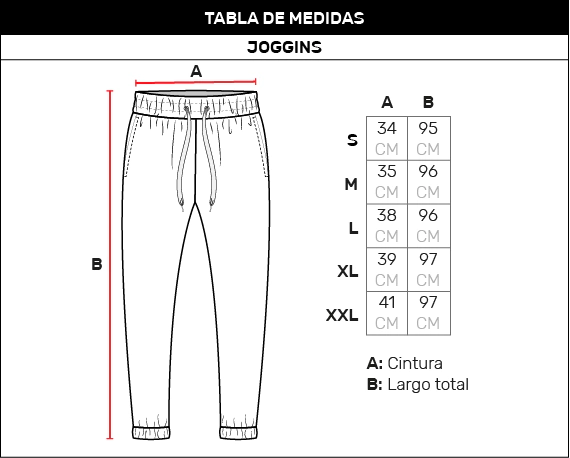 TABLA DE MEDIDAS

JOGGINS

A

B

|  | A | B |
|---|---|---|
| S | 34 CM | 95 CM |
| M | 35 CM | 96 CM |
| L | 38 CM | 96 CM |
| XL | 39 CM | 97 CM |
| XXL | 41 CM | 97 CM |

A: Cintura
B: Largo total